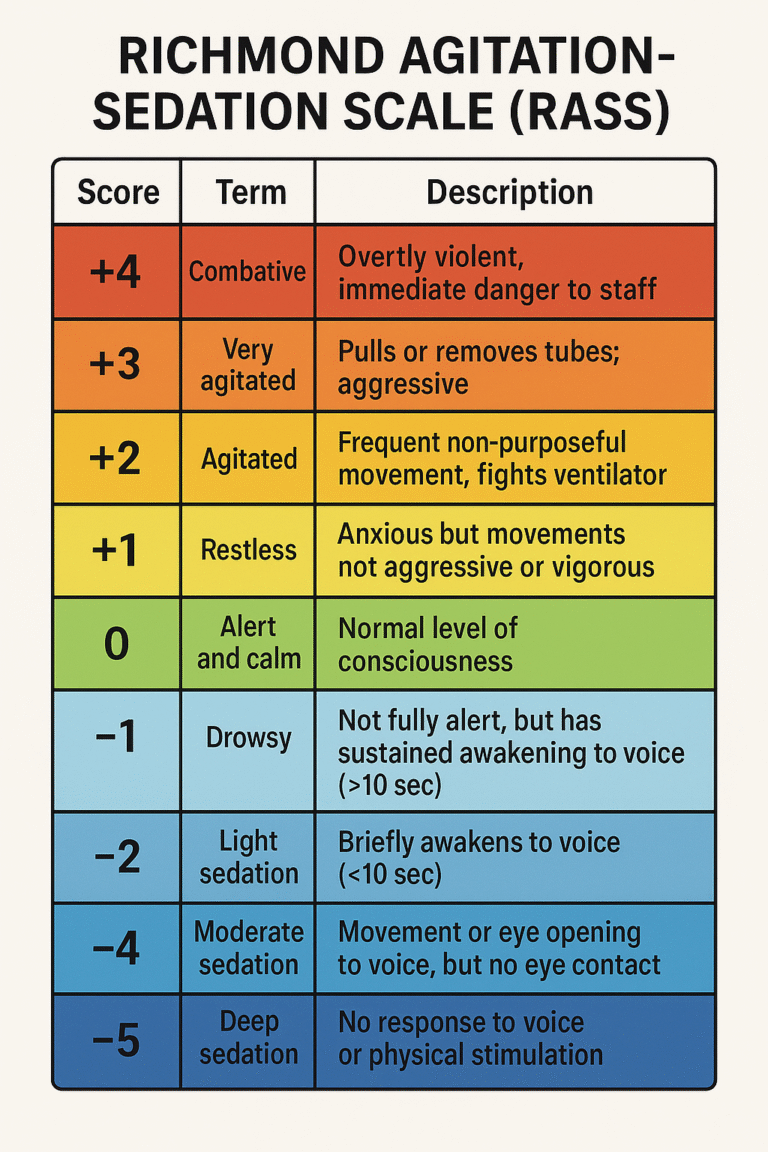 RICHMOND AGITATION-SEDATION SCALE (RASS)

| Score | Term | Description |
|---|---|---|
| +4 | Combative | Overtly violent, immediate danger to staff |
| +3 | Very agitated | Pulls or removes tubes; aggressive |
| +2 | Agitated | Frequent non-purposeful movement, fights ventilator |
| +1 | Restless | Anxious but movements not aggressive or vigorous |
| 0 | Alert and calm | Normal level of consciousness |
| −1 | Drowsy | Not fully alert, but has sustained awakening to voice (>10 sec) |
| −2 | Light sedation | Briefly awakens to voice (<10 sec) |
| −4 | Moderate sedation | Movement or eye opening to voice, but no eye contact |
| −5 | Deep sedation | No response to voice or physical stimulation |